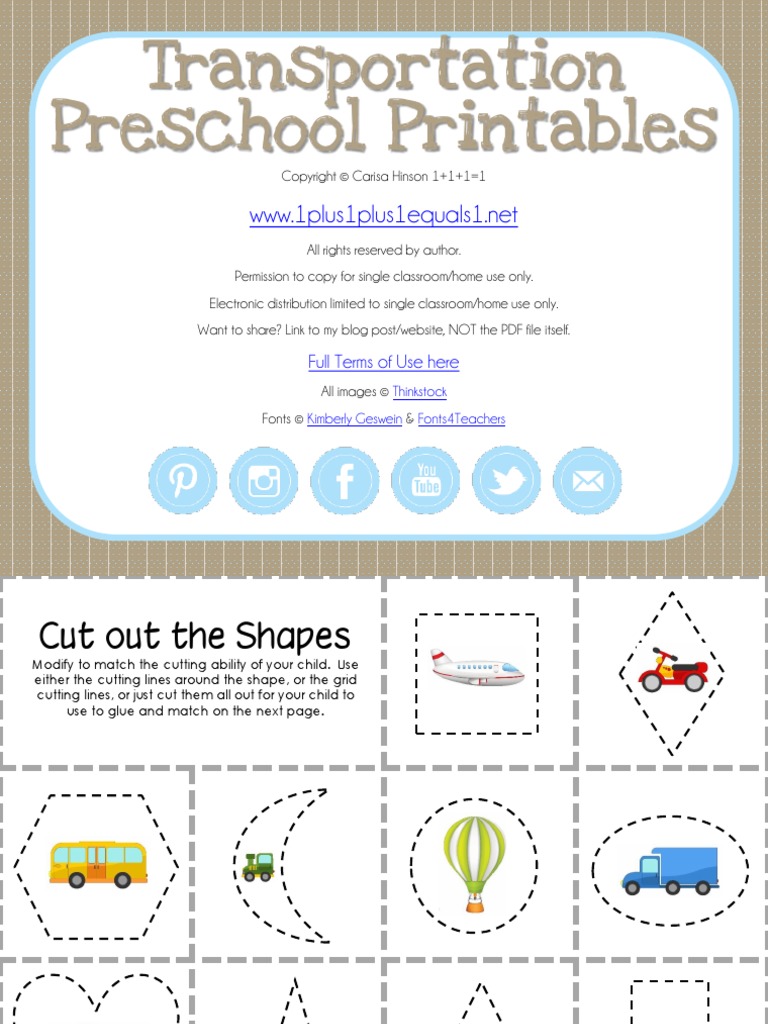 Transportation Preschool Printables

Copyright © Carisa Hinson 1+1+1=1

www.1plus1plus1equals1.net

All rights reserved by author.

Permission to copy for single classroom/home use only.

Electronic distribution limited to single classroom/home use only.

Want to share? Link to my blog post/website, NOT the PDF file itself.

Full Terms of Use here

All images © Thinkstock

Fonts © Kimberly Geswein & Fonts4Teachers

You Tube

Cut out the Shapes

Modify to match the cutting ability of your child. Use either the cutting lines around the shape, or the grid cutting lines, or just cut them all out for your child to use to glue and match on the next page.